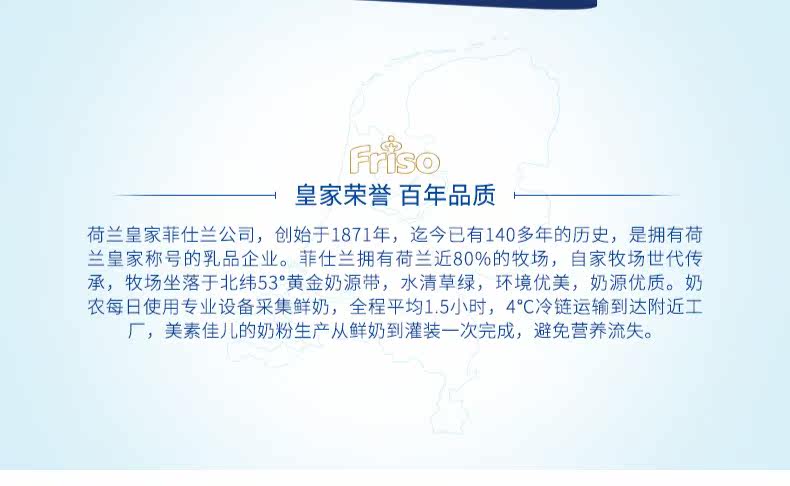 Friso

皇家荣誉 百年品质

荷兰皇家菲仕兰公司，创始于1871年，迄今已有140多年的历史，是拥有荷兰皇家称号的乳品企业。菲仕兰拥有荷兰近80%的牧场，自家牧场世代传承，牧场坐落于北纬53°黄金奶源带，水清草绿，环境优美，奶源优质。奶农每日使用专业设备采集鲜奶，全程平均1.5小时，4°C冷链运输到达附近工厂，美素佳儿的奶粉生产从鲜奶到灌装一次完成，避免营养流失。